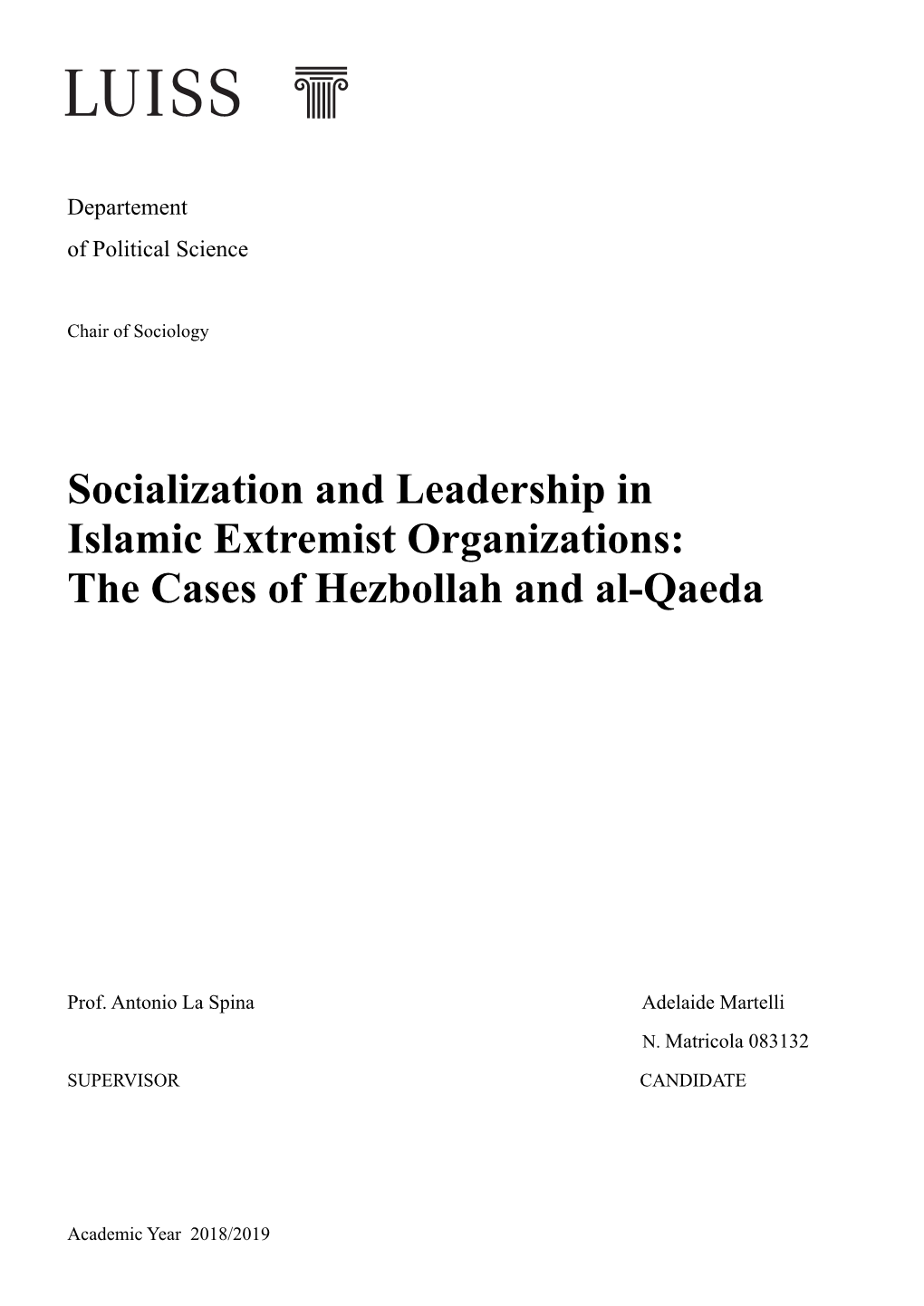 LUISS

Departement
of Political Science

Chair of Sociology

Socialization and Leadership in Islamic Extremist Organizations: The Cases of Hezbollah and al-Qaeda

Prof. Antonio La Spina

SUPERVISOR

Adelaide Martelli

N. Matricola 083132

CANDIDATE

Academic Year 2018/2019